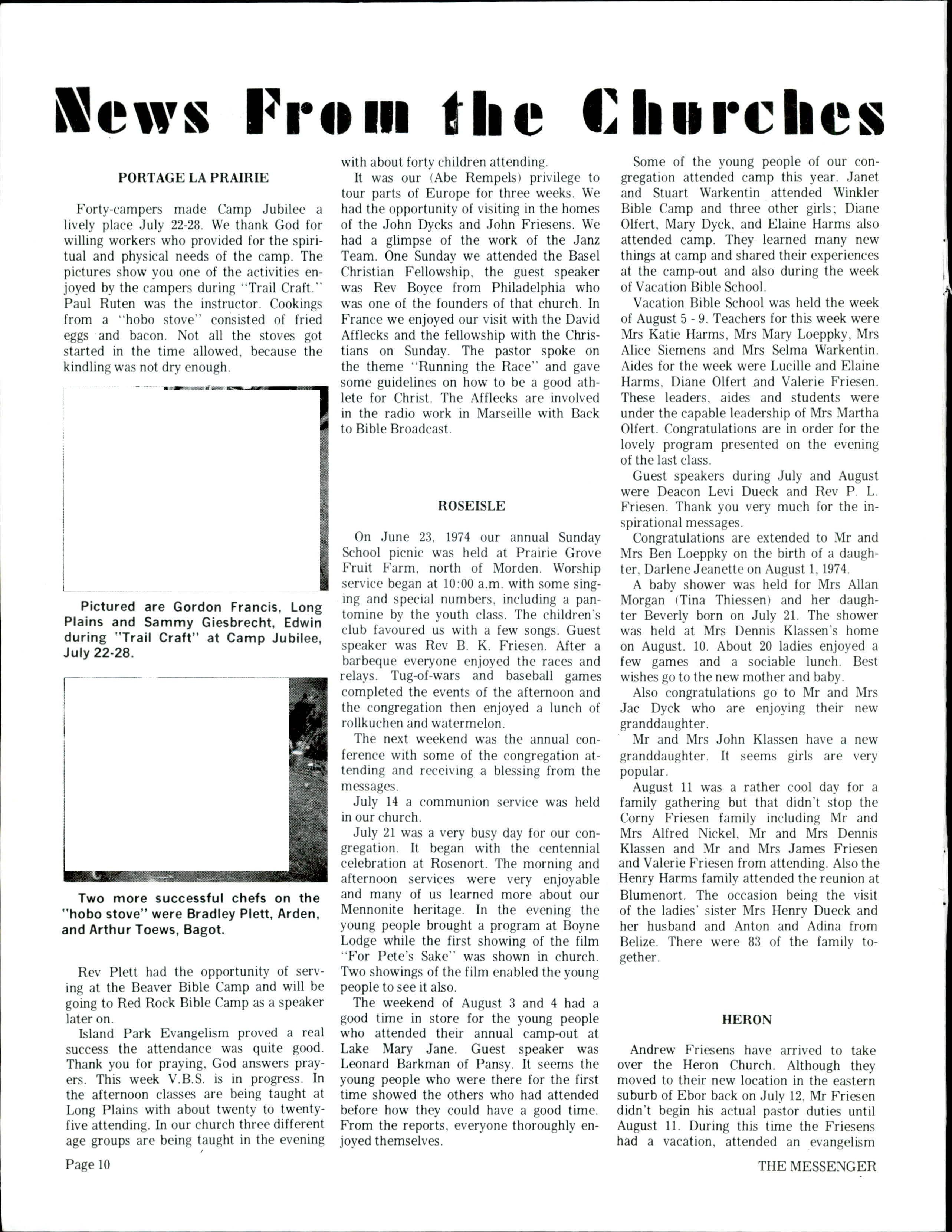 News From the Churches

PORTAGE LA PRAIRIE

Forty-campers made Camp Jubilee a lively place July 22-28. We thank God for willing workers who provided for the spiritual and physical needs of the camp. The pictures show you one of the activities enjoyed by the campers during "Trail Craft." Paul Ruten was the instructor. Cookings from a "hobo stove" consisted of fried eggs and bacon. Not all the stoves got started in the time allowed, because the kindling was not dry enough.

Pictured are Gordon Francis, Long Plains and Sammy Giesbrecht, Edwin during "Trail Craft" at Camp Jubilee, July 22-28.

Two more successful chefs on the "hobo stove" were Bradley Plett, Arden, and Arthur Toews, Bagot.

Rev Plett had the opportunity of serving at the Beaver Bible Camp and will be going to Red Rock Bible Camp as a speaker later on.

Island Park Evangelism proved a real success the attendance was quite good. Thank you for praying, God answers prayers. This week V.B.S. is in progress. In the afternoon classes are being taught at Long Plains with about twenty to twenty-five attending. In our church three different age groups are being taught in the evening with about forty children attending.

It was our (Abe Rempels) privilege to tour parts of Europe for three weeks. We had the opportunity of visiting in the homes of the John Dycks and John Friesens. We had a glimpse of the work of the Janz Team. One Sunday we attended the Basel Christian Fellowship, the guest speaker was Rev Boyce from Philadelphia who was one of the founders of that church. In France we enjoyed our visit with the David Afflecks and the fellowship with the Christians on Sunday. The pastor spoke on the theme "Running the Race" and gave some guidelines on how to be a good athlete for Christ. The Afflecks are involved in the radio work in Marseille with Back to Bible Broadcast.

ROSEISLE

On June 23, 1974 our annual Sunday School picnic was held at Prairie Grove Fruit Farm, north of Morden. Worship service began at 10:00 a.m. with some singing and special numbers, including a pantomine by the youth class. The children's club favoured us with a few songs. Guest speaker was Rev B. K. Friesen. After a barbeque everyone enjoyed the races and relays. Tug-of-wars and baseball games completed the events of the afternoon and the congregation then enjoyed a lunch of rollkuchen and watermelon.

The next weekend was the annual conference with some of the congregation attending and receiving a blessing from the messages.

July 14 a communion service was held in our church.

July 21 was a very busy day for our congregation. It began with the centennial celebration at Rosenort. The morning and afternoon services were very enjoyable and many of us learned more about our Mennonite heritage. In the evening the young people brought a program at Boyne Lodge while the first showing of the film "For Pete's Sake" was shown in church. Two showings of the film enabled the young people to see it also.

The weekend of August 3 and 4 had a good time in store for the young people who attended their annual camp-out at Lake Mary Jane. Guest speaker was Leonard Barkman of Pansy. It seems the young people who were there for the first time showed the others who had attended before how they could have a good time. From the reports, everyone thoroughly enjoyed themselves.

Some of the young people of our congregation attended camp this year. Janet and Stuart Warkentin attended Winkler Bible Camp and three other girls; Diane Olfert, Mary Dyck, and Elaine Harms also attended camp. They learned many new things at camp and shared their experiences at the camp-out and also during the week of Vacation Bible School.

Vacation Bible School was held the week of August 5 - 9. Teachers for this week were Mrs Katie Harms, Mrs Mary Loeppky, Mrs Alice Siemens and Mrs Selma Warkentin. Aides for the week were Lucille and Elaine Harms, Diane Olfert and Valerie Friesen. These leaders, aides and students were under the capable leadership of Mrs Martha Olfert. Congratulations are in order for the lovely program presented on the evening of the last class.

Guest speakers during July and August were Deacon Levi Dueck and Rev P. L. Friesen. Thank you very much for the inspirational messages.

Congratulations are extended to Mr and Mrs Ben Loeppky on the birth of a daughter, Darlene Jeanette on August 1, 1974.

A baby shower was held for Mrs Allan Morgan (Tina Thiessen) and her daughter Beverly born on July 21. The shower was held at Mrs Dennis Klassen's home on August. 10. About 20 ladies enjoyed a few games and a sociable lunch. Best wishes go to the new mother and baby.

Also congratulations go to Mr and Mrs Jac Dyck who are enjoying their new granddaughter.

Mr and Mrs John Klassen have a new granddaughter. It seems girls are very popular.

August 11 was a rather cool day for a family gathering but that didn't stop the Corny Friesen family including Mr and Mrs Alfred Nickel, Mr and Mrs Dennis Klassen and Mr and Mrs James Friesen and Valerie Friesen from attending. Also the Henry Harms family attended the reunion at Blumenort. The occasion being the visit of the ladies' sister Mrs Henry Dueck and her husband and Anton and Adina from Belize. There were 83 of the family together.

HERON

Andrew Friesens have arrived to take over the Heron Church. Although they moved to their new location in the eastern suburb of Ebor back on July 12, Mr Friesen didn't begin his actual pastor duties until August 11. During this time the Friesens had a vacation, attended an evangelism

Page 10

THE MESSENGER